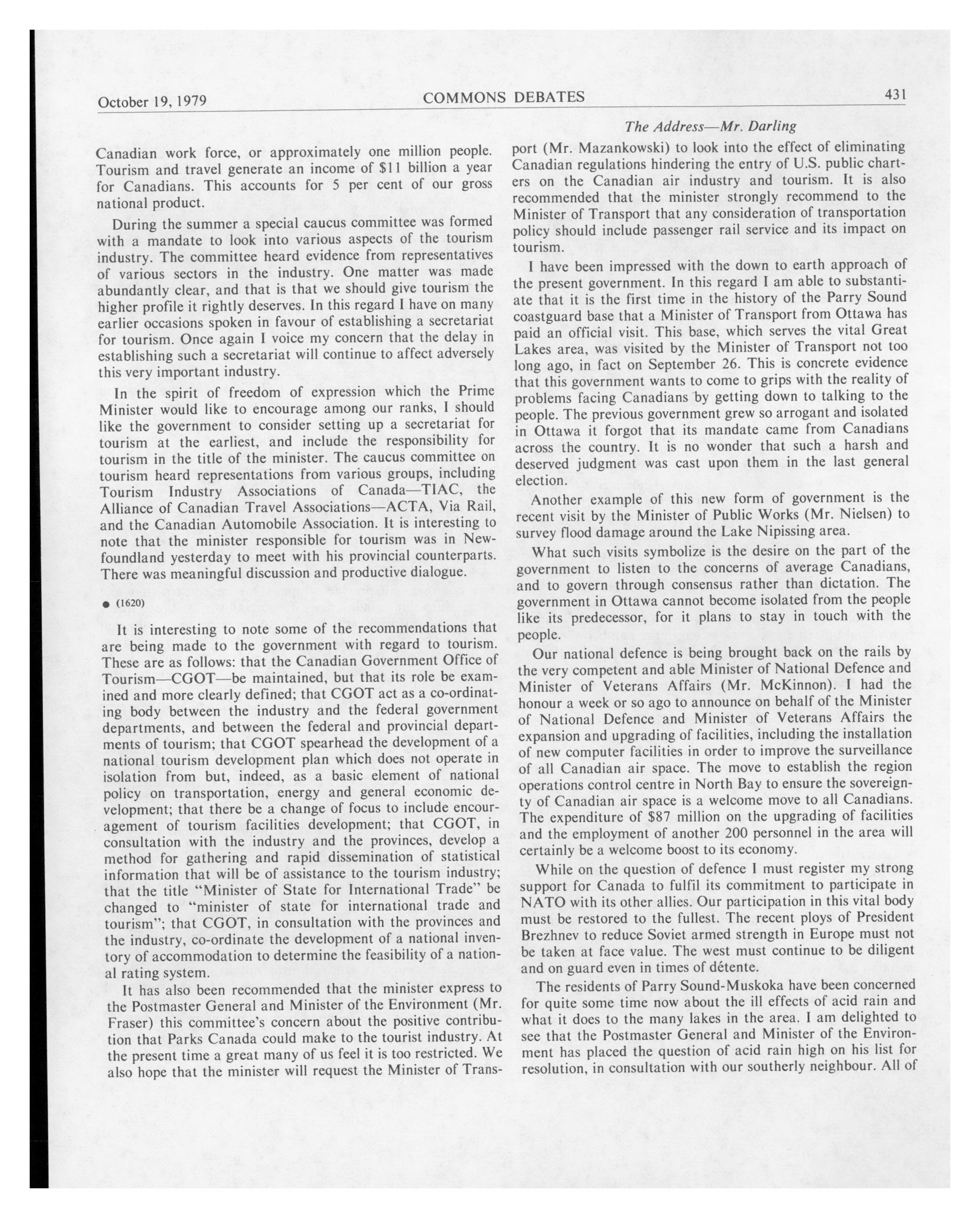 October 19, 1979 COMMONS DEBATES 431

The Address—Mr. Darling

Canadian work force, or approximately one million people. Tourism and travel generate an income of $11 billion a year for Canadians. This accounts for 5 per cent of our gross national product.

During the summer a special caucus committee was formed with a mandate to look into various aspects of the tourism industry. The committee heard evidence from representatives of various sectors in the industry. One matter was made abundantly clear, and that is that we should give tourism the higher profile it rightly deserves. In this regard I have on many earlier occasions spoken in favour of establishing a secretariat for tourism. Once again I voice my concern that the delay in establishing such a secretariat will continue to affect adversely this very important industry.

In the spirit of freedom of expression which the Prime Minister would like to encourage among our ranks, I should like the government to consider setting up a secretariat for tourism at the earliest, and include the responsibility for tourism in the title of the minister. The caucus committee on tourism heard representations from various groups, including Tourism Industry Associations of Canada—TIAC, the Alliance of Canadian Travel Associations—ACTA, Via Rail, and the Canadian Automobile Association. It is interesting to note that the minister responsible for tourism was in Newfoundland yesterday to meet with his provincial counterparts. There was meaningful discussion and productive dialogue.

● (1620)

It is interesting to note some of the recommendations that are being made to the government with regard to tourism. These are as follows: that the Canadian Government Office of Tourism—CGOT—be maintained, but that its role be examined and more clearly defined; that CGOT act as a co-ordinating body between the industry and the federal government departments, and between the federal and provincial departments of tourism; that CGOT spearhead the development of a national tourism development plan which does not operate in isolation from but, indeed, as a basic element of national policy on transportation, energy and general economic development; that there be a change of focus to include encouragement of tourism facilities development; that CGOT, in consultation with the industry and the provinces, develop a method for gathering and rapid dissemination of statistical information that will be of assistance to the tourism industry; that the title "Minister of State for International Trade" be changed to "minister of state for international trade and tourism"; that CGOT, in consultation with the provinces and the industry, co-ordinate the development of a national inventory of accommodation to determine the feasibility of a national rating system.

It has also been recommended that the minister express to the Postmaster General and Minister of the Environment (Mr. Fraser) this committee's concern about the positive contribution that Parks Canada could make to the tourist industry. At the present time a great many of us feel it is too restricted. We also hope that the minister will request the Minister of Transport (Mr. Mazankowski) to look into the effect of eliminating Canadian regulations hindering the entry of U.S. public charters on the Canadian air industry and tourism. It is also recommended that the minister strongly recommend to the Minister of Transport that any consideration of transportation policy should include passenger rail service and its impact on tourism.

I have been impressed with the down to earth approach of the present government. In this regard I am able to substantiate that it is the first time in the history of the Parry Sound coastguard base that a Minister of Transport from Ottawa has paid an official visit. This base, which serves the vital Great Lakes area, was visited by the Minister of Transport not too long ago, in fact on September 26. This is concrete evidence that this government wants to come to grips with the reality of problems facing Canadians by getting down to talking to the people. The previous government grew so arrogant and isolated in Ottawa it forgot that its mandate came from Canadians across the country. It is no wonder that such a harsh and deserved judgment was cast upon them in the last general election.

Another example of this new form of government is the recent visit by the Minister of Public Works (Mr. Nielsen) to survey flood damage around the Lake Nipissing area.

What such visits symbolize is the desire on the part of the government to listen to the concerns of average Canadians, and to govern through consensus rather than dictation. The government in Ottawa cannot become isolated from the people like its predecessor, for it plans to stay in touch with the people.

Our national defence is being brought back on the rails by the very competent and able Minister of National Defence and Minister of Veterans Affairs (Mr. McKinnon). I had the honour a week or so ago to announce on behalf of the Minister of National Defence and Minister of Veterans Affairs the expansion and upgrading of facilities, including the installation of new computer facilities in order to improve the surveillance of all Canadian air space. The move to establish the region operations control centre in North Bay to ensure the sovereignty of Canadian air space is a welcome move to all Canadians. The expenditure of $87 million on the upgrading of facilities and the employment of another 200 personnel in the area will certainly be a welcome boost to its economy.

While on the question of defence I must register my strong support for Canada to fulfil its commitment to participate in NATO with its other allies. Our participation in this vital body must be restored to the fullest. The recent ploys of President Brezhnev to reduce Soviet armed strength in Europe must not be taken at face value. The west must continue to be diligent and on guard even in times of détente.

The residents of Parry Sound-Muskoka have been concerned for quite some time now about the ill effects of acid rain and what it does to the many lakes in the area. I am delighted to see that the Postmaster General and Minister of the Environment has placed the question of acid rain high on his list for resolution, in consultation with our southerly neighbour. All of